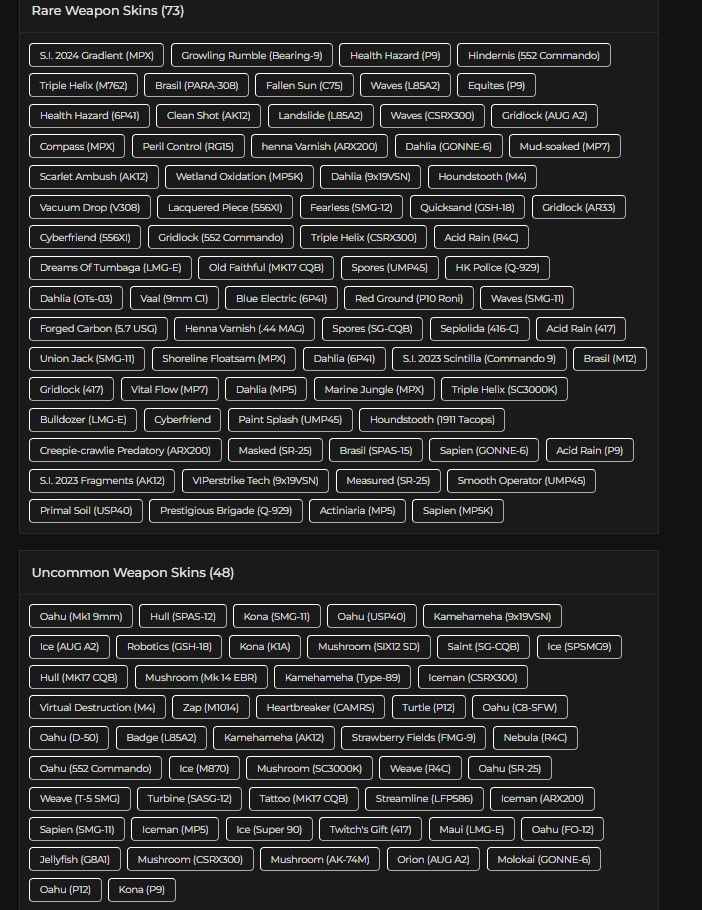 Rare Weapon Skins (73)

S.I. 2024 Gradient (MPX) Growling Rumble (Bearing-9) Health Hazard (P9) Hindernis (552 Commando)
Triple Helix (M762) Brasil (PARA-308) Fallen Sun (C75) Waves (L85A2) Equites (P9)
Health Hazard (6P41) Clean Shot (AK12) Landslide (L85A2) Waves (CSRX300) Gridlock (AUG A2)
Compass (MPX) Peril Control (RG15) henna Varnish (ARX200) Dahlia (GONNE-6) Mud-soaked (MP7)
Scarlet Ambush (AK12) Wetland Oxidation (MP5K) Dahlia (9x19VSN) Houndstooth (M4)
Vacuum Drop (V308) Lacquered Piece (556XI) Fearless (SMG-12) Quicksand (GSH-18) Gridlock (AR33)
Cyberfriend (556XI) Gridlock (552 Commando) Triple Helix (CSRX300) Acid Rain (R4C)
Dreams Of Tumbaga (LMG-E) Old Faithful (MK17 CQB) Spores (UMP45) HK Police (Q-929)
Dahlia (OTs-03) Vaal (9mm C1) Blue Electric (6P41) Red Ground (P10 Roni) Waves (SMG-11)
Forged Carbon (5.7 USG) Henna Varnish (.44 MAG) Spores (SG-CQB) Sepiolida (416-C) Acid Rain (417)
Union Jack (SMG-11) Shoreline Floatsam (MPX) Dahlia (6P41) S.I. 2023 Scintilla (Commando 9) Brasil (M12)
Gridlock (417) Vital Flow (MP7) Dahlia (MP5) Marine Jungle (MPX) Triple Helix (SC3000K)
Bulldozer (LMG-E) Cyberfriend Paint Splash (UMP45) Houndstooth (1911 Tacops)
Creepie-crawlie Predatory (ARX200) Masked (SR-25) Brasil (SPAS-15) Sapien (GONNE-6) Acid Rain (P9)
S.I. 2023 Fragments (AK12) VIPerstrike Tech (9x19VSN) Measured (SR-25) Smooth Operator (UMP45)
Primal Soil (USP40) Prestigious Brigade (Q-929) Actiniaria (MP5) Sapien (MP5K)

Uncommon Weapon Skins (48)

Oahu (Mk1 9mm) Hull (SPAS-12) Kona (SMG-11) Oahu (USP40) Kamehameha (9x19VSN)
Ice (AUG A2) Robotics (GSH-18) Kona (K1A) Mushroom (SIX12 SD) Saint (SG-CQB) Ice (SPSMG9)
Hull (MK17 CQB) Mushroom (Mk 14 EBR) Kamehameha (Type-89) Iceman (CSRX300)
Virtual Destruction (M4) Zap (M1014) Heartbreaker (CAMRS) Turtle (P12) Oahu (C8-SFW)
Oahu (D-50) Badge (L85A2) Kamehameha (AK12) Strawberry Fields (FMG-9) Nebula (R4C)
Oahu (552 Commando) Ice (M870) Mushroom (SC3000K) Weave (R4C) Oahu (SR-25)
Weave (T-5 SMG) Turbine (SASG-12) Tattoo (MK17 CQB) Streamline (LFP586) Iceman (ARX200)
Sapien (SMG-11) Iceman (MP5) Ice (Super 90) Twitch's Gift (417) Maui (LMG-E) Oahu (FO-12)
Jellyfish (G8A1) Mushroom (CSRX300) Mushroom (AK-74M) Orion (AUG A2) Molokai (GONNE-6)
Oahu (P12) Kona (P9)